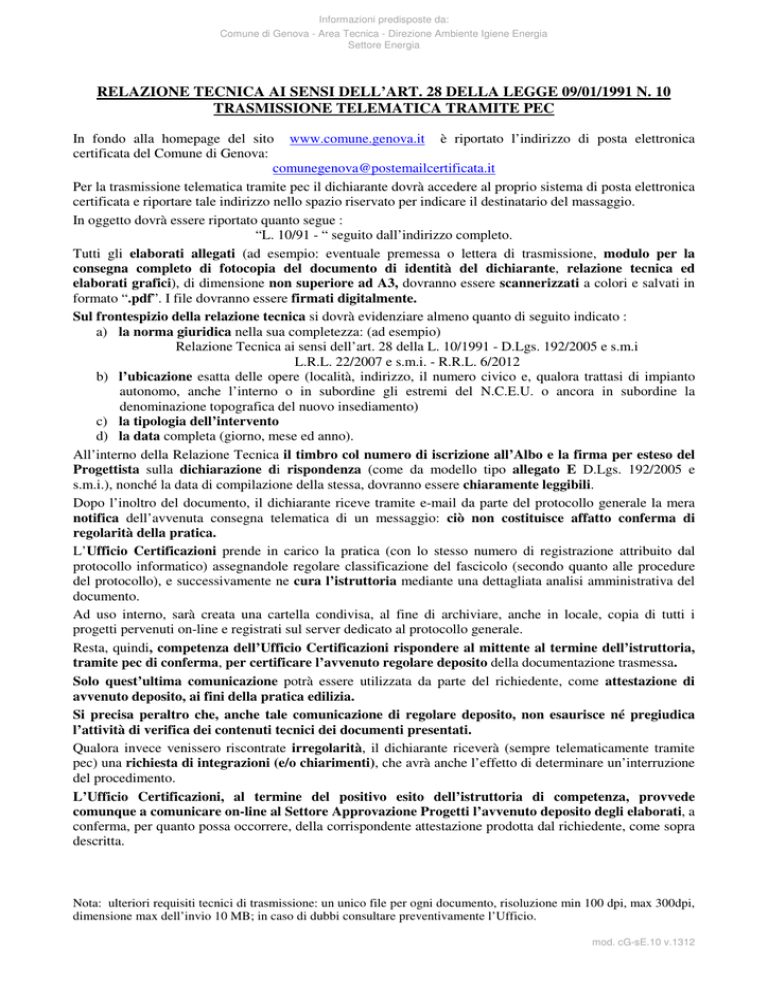 Informazioni predisposte da:
Comune di Genova - Area Tecnica - Direzione Ambiente Igiene Energia
Settore Energia

RELAZIONE TECNICA AI SENSI DELL'ART. 28 DELLA LEGGE 09/01/1991 N. 10
TRASMISSIONE TELEMATICA TRAMITE PEC

In fondo alla homepage del sito www.comune.genova.it è riportato l'indirizzo di posta elettronica certificata del Comune di Genova:
comunegenova@postemailcertificata.it

Per la trasmissione telematica tramite pec il dichiarante dovrà accedere al proprio sistema di posta elettronica certificata e riportare tale indirizzo nello spazio riservato per indicare il destinatario del massaggio.

In oggetto dovrà essere riportato quanto segue :
"L. 10/91 - " seguito dall'indirizzo completo.

Tutti gli elaborati allegati (ad esempio: eventuale premessa o lettera di trasmissione, modulo per la consegna completo di fotocopia del documento di identità del dichiarante, relazione tecnica ed elaborati grafici), di dimensione non superiore ad A3, dovranno essere scannerizzati a colori e salvati in formato ".pdf". I file dovranno essere firmati digitalmente.

Sul frontespizio della relazione tecnica si dovrà evidenziare almeno quanto di seguito indicato :
a) la norma giuridica nella sua completezza: (ad esempio)
Relazione Tecnica ai sensi dell'art. 28 della L. 10/1991 - D.Lgs. 192/2005 e s.m.i
L.R.L. 22/2007 e s.m.i. - R.R.L. 6/2012
b) l'ubicazione esatta delle opere (località, indirizzo, il numero civico e, qualora trattasi di impianto autonomo, anche l'interno o in subordine gli estremi del N.C.E.U. o ancora in subordine la denominazione topografica del nuovo insediamento)
c) la tipologia dell'intervento
d) la data completa (giorno, mese ed anno).

All'interno della Relazione Tecnica il timbro col numero di iscrizione all'Albo e la firma per esteso del Progettista sulla dichiarazione di rispondenza (come da modello tipo allegato E D.Lgs. 192/2005 e s.m.i.), nonché la data di compilazione della stessa, dovranno essere chiaramente leggibili.

Dopo l'inoltro del documento, il dichiarante riceve tramite e-mail da parte del protocollo generale la mera notifica dell'avvenuta consegna telematica di un messaggio: ciò non costituisce affatto conferma di regolarità della pratica.

L'Ufficio Certificazioni prende in carico la pratica (con lo stesso numero di registrazione attribuito dal protocollo informatico) assegnandole regolare classificazione del fascicolo (secondo quanto alle procedure del protocollo), e successivamente ne cura l'istruttoria mediante una dettagliata analisi amministrativa del documento.

Ad uso interno, sarà creata una cartella condivisa, al fine di archiviare, anche in locale, copia di tutti i progetti pervenuti on-line e registrati sul server dedicato al protocollo generale.

Resta, quindi, competenza dell'Ufficio Certificazioni rispondere al mittente al termine dell'istruttoria, tramite pec di conferma, per certificare l'avvenuto regolare deposito della documentazione trasmessa.

Solo quest'ultima comunicazione potrà essere utilizzata da parte del richiedente, come attestazione di avvenuto deposito, ai fini della pratica edilizia.

Si precisa peraltro che, anche tale comunicazione di regolare deposito, non esaurisce né pregiudica l'attività di verifica dei contenuti tecnici dei documenti presentati.

Qualora invece venissero riscontrate irregolarità, il dichiarante riceverà (sempre telematicamente tramite pec) una richiesta di integrazioni (e/o chiarimenti), che avrà anche l'effetto di determinare un'interruzione del procedimento.

L'Ufficio Certificazioni, al termine del positivo esito dell'istruttoria di competenza, provvede comunque a comunicare on-line al Settore Approvazione Progetti l'avvenuto deposito degli elaborati, a conferma, per quanto possa occorrere, della corrispondente attestazione prodotta dal richiedente, come sopra descritta.

Nota: ulteriori requisiti tecnici di trasmissione: un unico file per ogni documento, risoluzione min 100 dpi, max 300dpi, dimensione max dell'invio 10 MB; in caso di dubbi consultare preventivamente l'Ufficio.

mod. cG-sE.10 v.1312